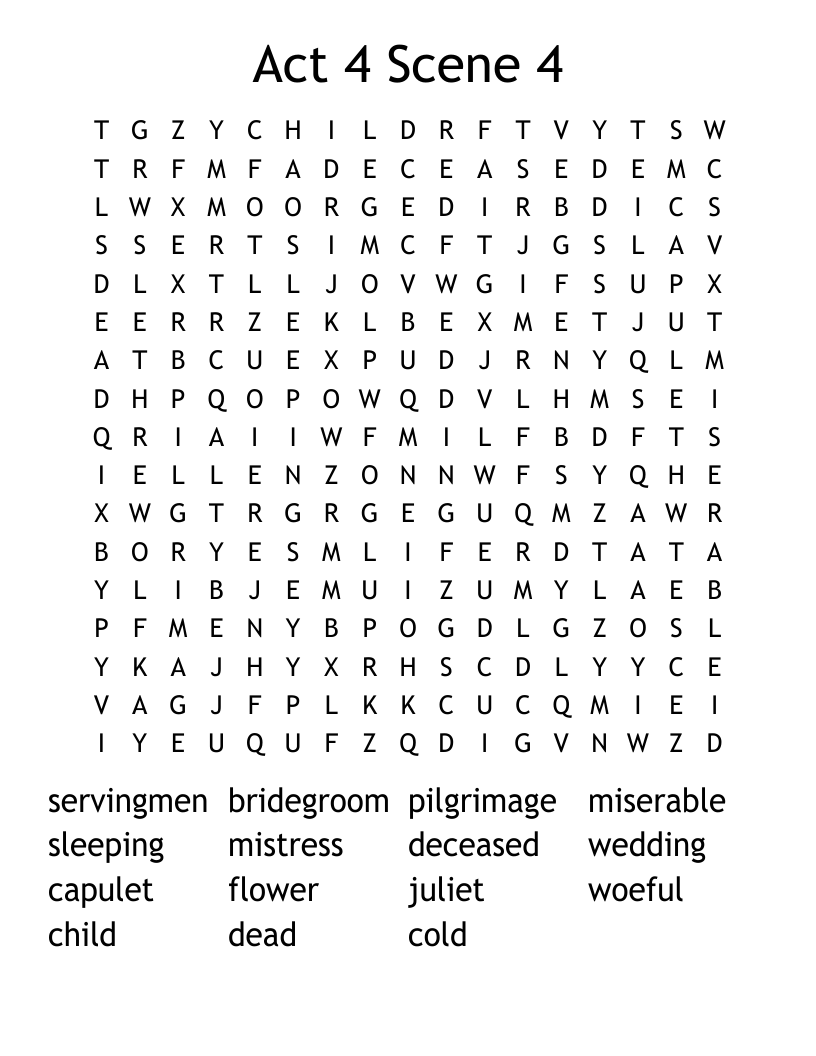 Act 4 Scene 4

T G Z Y C H I L D R F T V Y T S W
T R F M F A D E C E A S E D E M C
L W X M O O R G E D I R B D I C S
S S E R T S I M C F T J G S L A V
D L X T L L J O V W G I F S U P X
E E R R Z E K L B E X M E T J U T
A T B C U E X P U D J R N Y Q L M
D H P Q O P O W Q D V L H M S E I
Q R I A I I W F M I L F B D F T S
I E L L E N Z O N N W F S Y Q H E
X W G T R G R G E G U Q M Z A W R
B O R Y E S M L I F E R D T A T A
Y L I B J E M U I Z U M Y L A E B
P F M E N Y B P O G D L G Z O S L
Y K A J H Y X R H S C D L Y Y C E
V A G J F P L K K C U C Q M I E I
I Y E U Q U F Z Q D I G V N W Z D

servingmen
sleeping
capulet
child

bridegroom
mistress
flower
dead

pilgrimage
deceased
juliet
cold

miserable
wedding
woeful